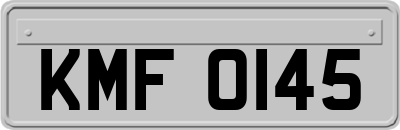 KMF 0145